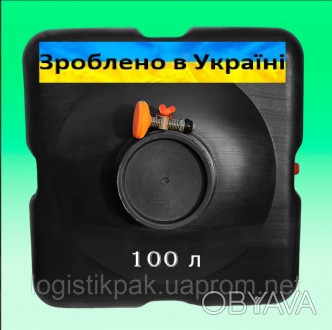 Зроблено в Україні

100 л

logistikpak.uaprom.net

OBYAVA